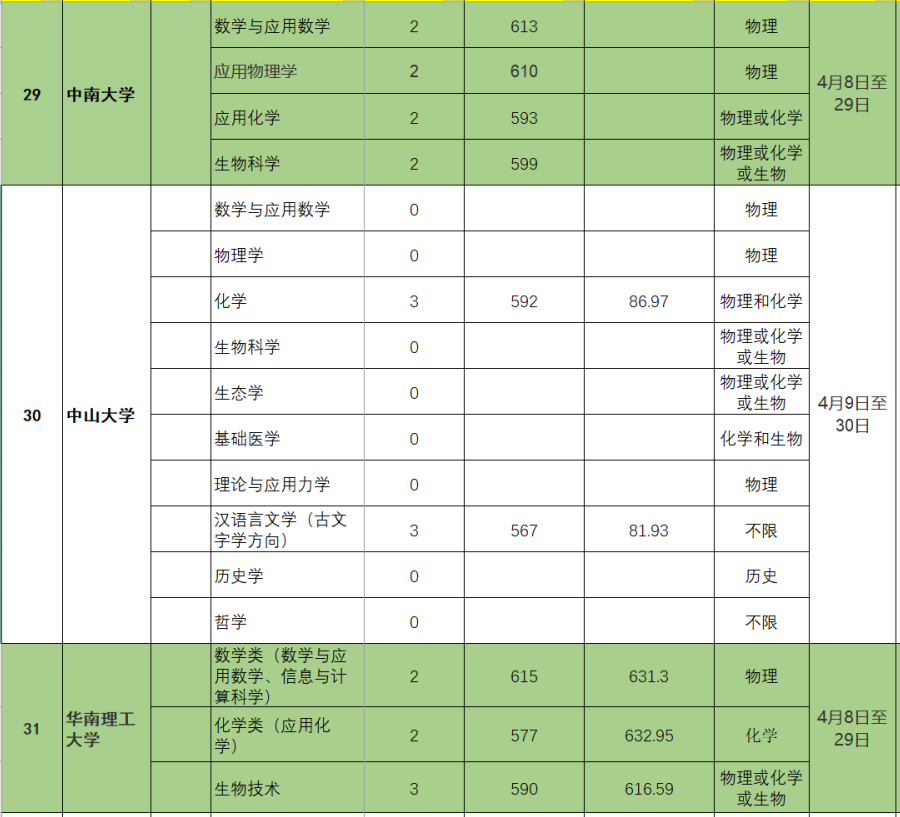 | 29 | 中南大学 |  | 数学与应用数学 | 2 | 613 |  | 物理 | 4月8日至29日 |
|---|---|---|---|---|---|---|---|---|
|  |  |  | 应用物理学 | 2 | 610 |  | 物理 |  |
|  |  |  | 应用化学 | 2 | 593 |  | 物理或化学 |  |
|  |  |  | 生物科学 | 2 | 599 |  | 物理或化学或生物 |  |
| 30 | 中山大学 |  | 数学与应用数学 | 0 |  |  | 物理 | 4月9日至30日 |
|  |  |  | 物理学 | 0 |  |  | 物理 |  |
|  |  |  | 化学 | 3 | 592 | 86.97 | 物理和化学 |  |
|  |  |  | 生物科学 | 0 |  |  | 物理或化学或生物 |  |
|  |  |  | 生态学 | 0 |  |  | 物理或化学或生物 |  |
|  |  |  | 基础医学 | 0 |  |  | 化学和生物 |  |
|  |  |  | 理论与应用力学 | 0 |  |  | 物理 |  |
|  |  |  | 汉语言文学（古文字学方向） | 3 | 567 | 81.93 | 不限 |  |
|  |  |  | 历史学 | 0 |  |  | 历史 |  |
|  |  |  | 哲学 | 0 |  |  | 不限 |  |
| 31 | 华南理工大学 |  | 数学类（数学与应用数学、信息与计算科学） | 2 | 615 | 631.3 | 物理 | 4月8日至29日 |
|  |  |  | 化学类（应用化学） | 2 | 577 | 632.95 | 化学 |  |
|  |  |  | 生物技术 | 3 | 590 | 616.59 | 物理或化学或生物 |  |